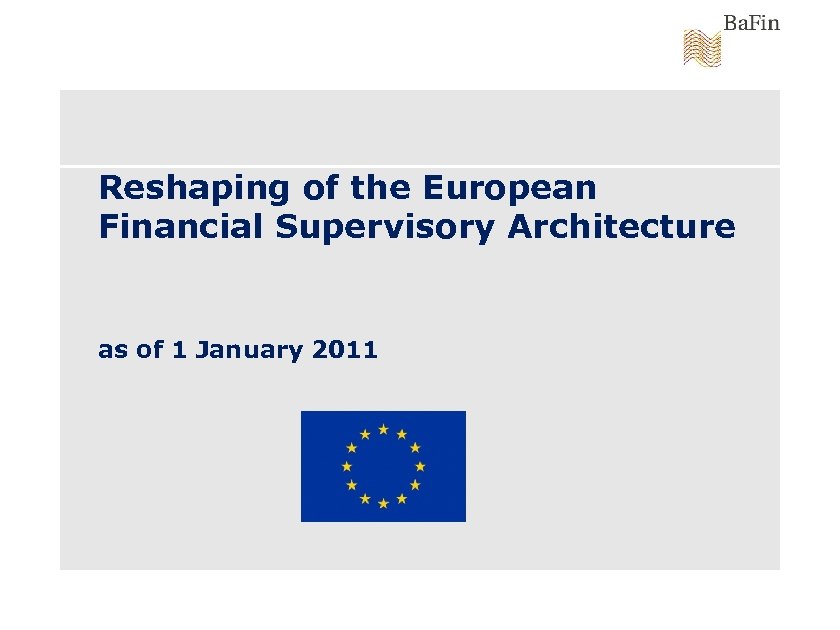 BaFin

Reshaping of the European Financial Supervisory Architecture

as of 1 January 2011